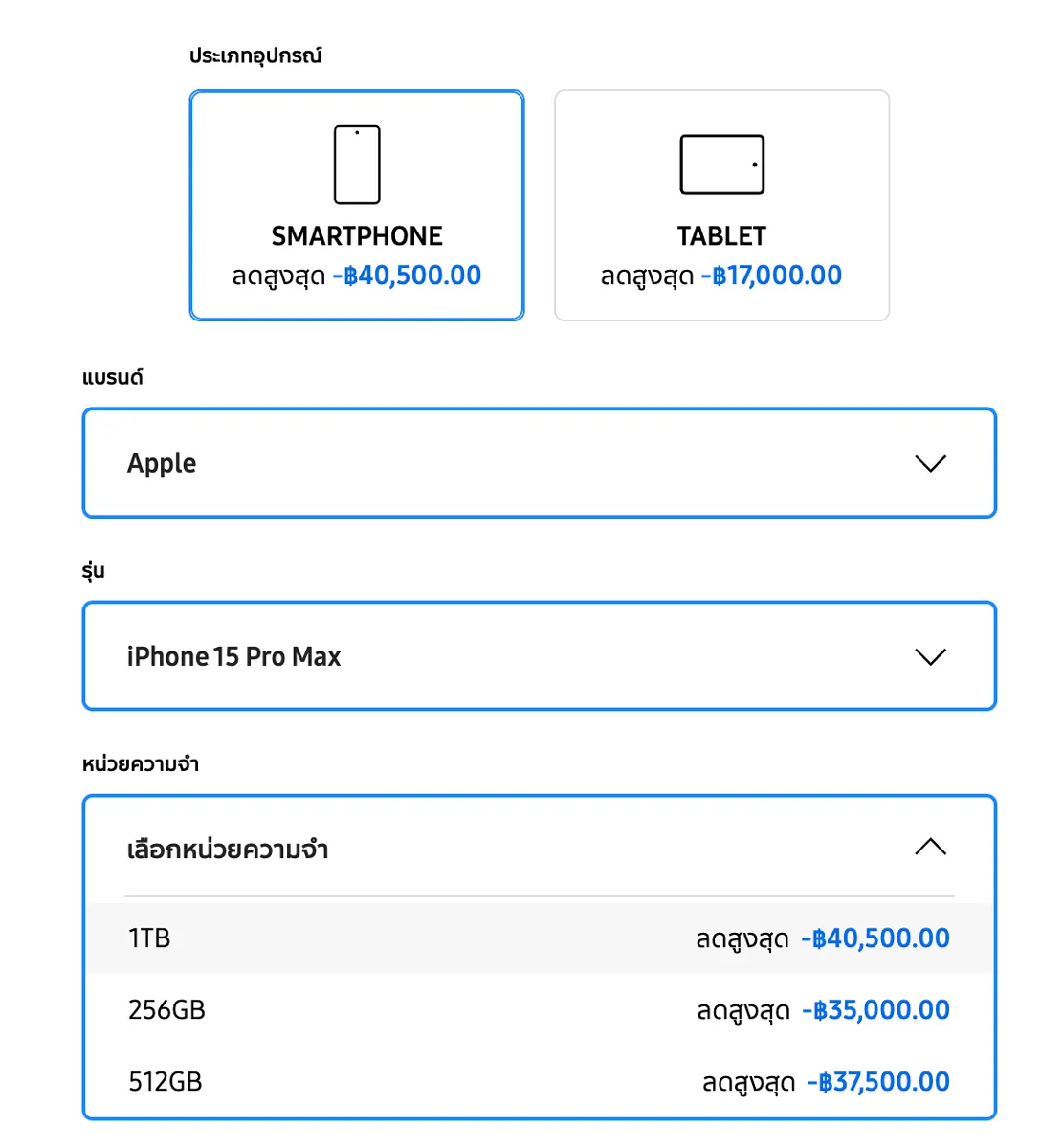 ประเภทอุปกรณ์

SMARTPHONE
ลดสูงสุด -฿40,500.00

TABLET
ลดสูงสุด -฿17,000.00

แบรนด์

Apple

รุ่น

iPhone 15 Pro Max

หน่วยความจำ

เลือกหน่วยความจำ

1TB ลดสูงสุด -฿40,500.00

256GB ลดสูงสุด -฿35,000.00

512GB ลดสูงสุด -฿37,500.00